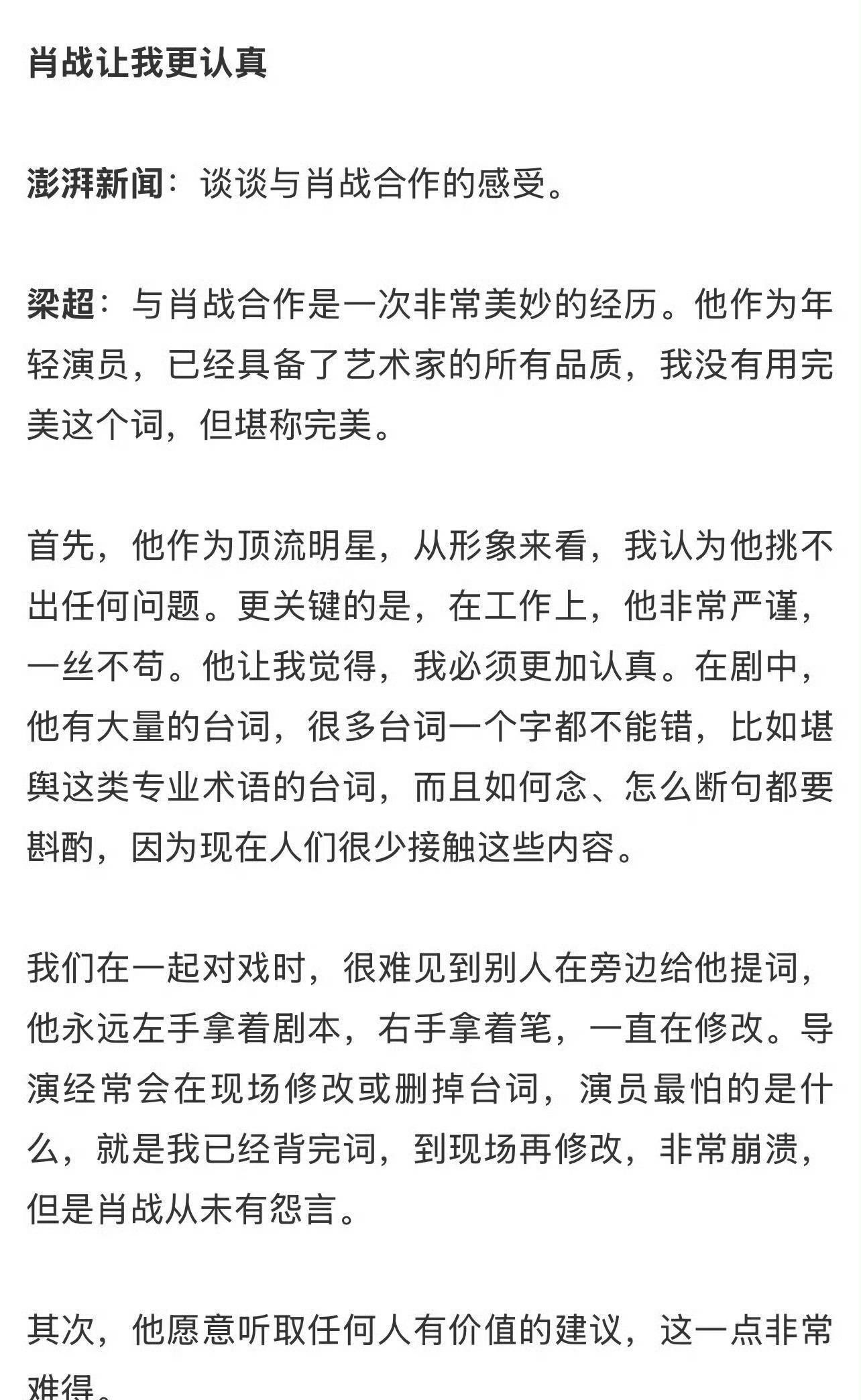 肖战让我更认真

澎湃新闻：谈谈与肖战合作的感受。

梁超：与肖战合作是一次非常美妙的经历。他作为年轻演员，已经具备了艺术家的所有品质，我没有用完美这个词，但堪称完美。

首先，他作为顶流明星，从形象来看，我认为他挑不出任何问题。更关键的是，在工作上，他非常严谨，一丝不苟。他让我觉得，我必须更加认真。在剧中，他有大量的台词，很多台词一个字都不能错，比如堪舆这类专业术语的台词，而且如何念、怎么断句都要斟酌，因为现在人们很少接触这些内容。

我们在一起对戏时，很难见到别人在旁边给他提词，他永远左手拿着剧本，右手拿着笔，一直在修改。导演经常会在现场修改或删掉台词，演员最怕的是什么，就是我已经背完词，到现场再修改，非常崩溃，但是肖战从未有怨言。

其次，他愿意听取任何人有价值的建议，这一点非常难得。